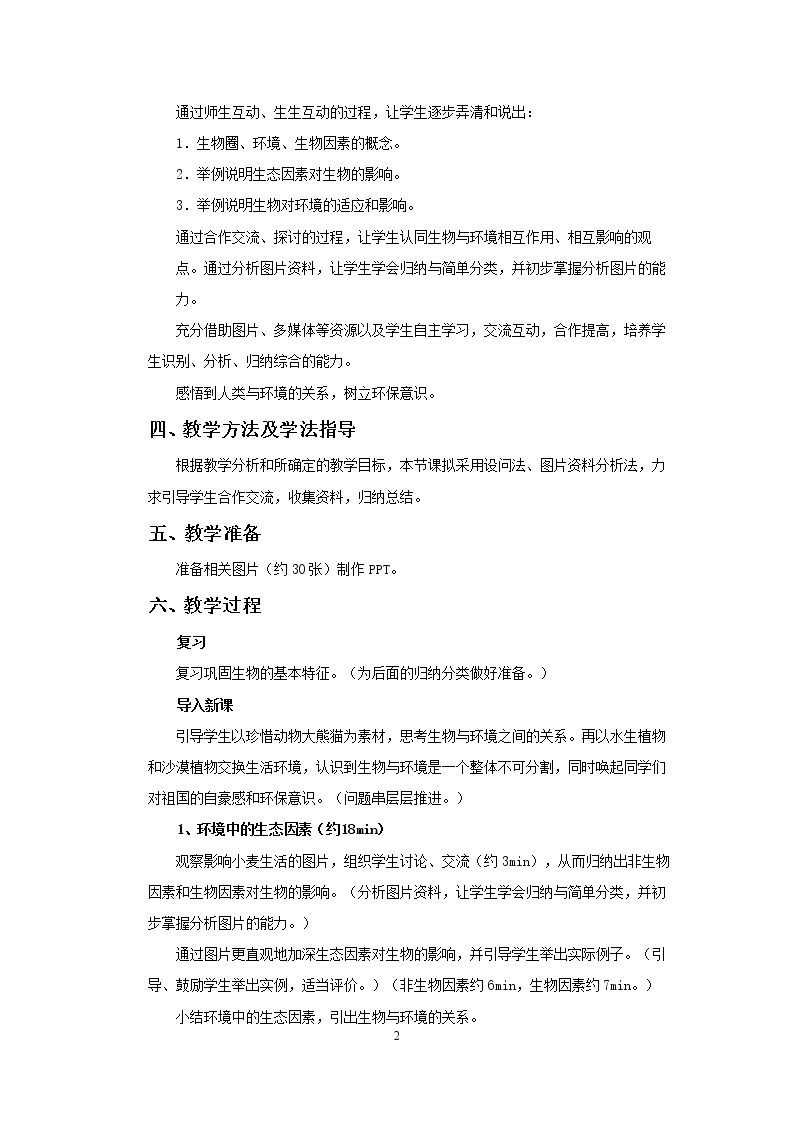 通过师生互动、生生互动的过程，让学生逐步弄清和说出：

1．生物圈、环境、生物因素的概念。

2．举例说明生态因素对生物的影响。

3．举例说明生物对环境的适应和影响。

通过合作交流、探讨的过程，让学生认同生物与环境相互作用、相互影响的观点。通过分析图片资料，让学生学会归纳与简单分类，并初步掌握分析图片的能力。

充分借助图片、多媒体等资源以及学生自主学习，交流互动，合作提高，培养学生识别、分析、归纳综合的能力。

感悟到人类与环境的关系，树立环保意识。

四、教学方法及学法指导

根据教学分析和所确定的教学目标，本节课拟采用设问法、图片资料分析法，力求引导学生合作交流，收集资料，归纳总结。

五、教学准备

准备相关图片（约30张）制作PPT。

六、教学过程

复习

复习巩固生物的基本特征。（为后面的归纳分类做好准备。）

导入新课

引导学生以珍惜动物大熊猫为素材，思考生物与环境之间的关系。再以水生植物和沙漠植物交换生活环境，认识到生物与环境是一个整体不可分割，同时唤起同学们对祖国的自豪感和环保意识。（问题串层层推进。）

1、环境中的生态因素（约18min）

观察影响小麦生活的图片，组织学生讨论、交流（约3min），从而归纳出非生物因素和生物因素对生物的影响。（分析图片资料，让学生学会归纳与简单分类，并初步掌握分析图片的能力。）

通过图片更直观地加深生态因素对生物的影响，并引导学生举出实际例子。（引导、鼓励学生举出实例，适当评价。）（非生物因素约6min，生物因素约7min。）

小结环境中的生态因素，引出生物与环境的关系。

2